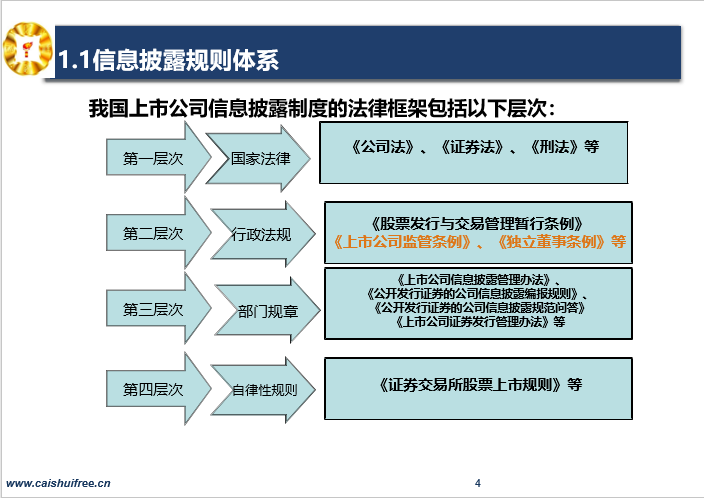 1.1信息披露规则体系

我国上市公司信息披露制度的法律框架包括以下层次：

第一层次

国家法律

《公司法》、《证券法》、《刑法》等

第二层次

行政法规

《股票发行与交易管理暂行条例》
《上市公司监管条例》、《独立董事条例》等

第三层次

部门规章

《上市公司信息披露管理办法》、
《公开发行证券的公司信息披露编报规则》、
《公开发行证券的公司信息披露规范问答》
《上市公司证券发行管理办法》等

第四层次

自律性规则

《证券交易所股票上市规则》等

www.caishuifree.cn

4